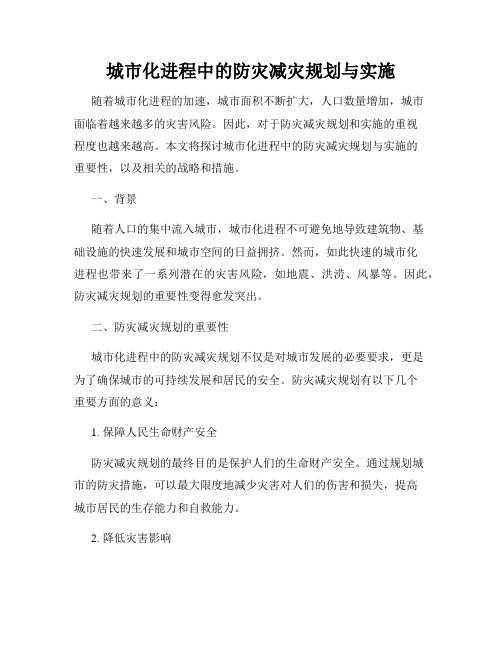 城市化进程中的防灾减灾规划与实施

随着城市化进程的加速，城市面积不断扩大，人口数量增加，城市面临着越来越多的灾害风险。因此，对于防灾减灾规划和实施的重视程度也越来越高。本文将探讨城市化进程中的防灾减灾规划与实施的重要性，以及相关的战略和措施。

一、背景

随着人口的集中流入城市，城市化进程不可避免地导致建筑物、基础设施的快速发展和城市空间的日益拥挤。然而，如此快速的城市化进程也带来了一系列潜在的灾害风险，如地震、洪涝、风暴等。因此，防灾减灾规划的重要性变得愈发突出。

二、防灾减灾规划的重要性

城市化进程中的防灾减灾规划不仅是对城市发展的必要要求，更是为了确保城市的可持续发展和居民的安全。防灾减灾规划有以下几个重要方面的意义：

1. 保障人民生命财产安全

防灾减灾规划的最终目的是保护人们的生命财产安全。通过规划城市的防灾措施，可以最大限度地减少灾害对人们的伤害和损失，提高城市居民的生存能力和自救能力。

2. 降低灾害影响